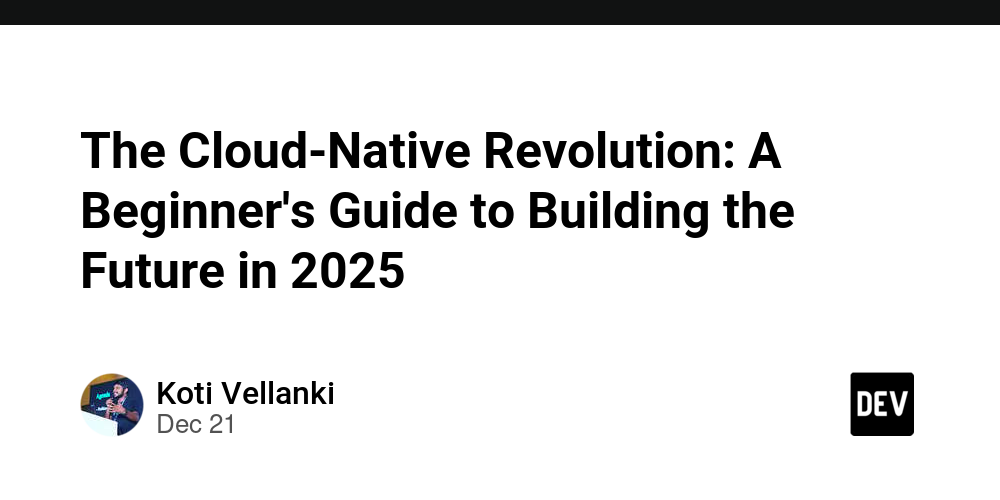 The Cloud-Native Revolution: A Beginner's Guide to Building the Future in 2025

Koti Vellanki
Dec 21

DEV